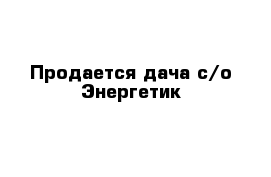 Продается дача с/о Энергетик